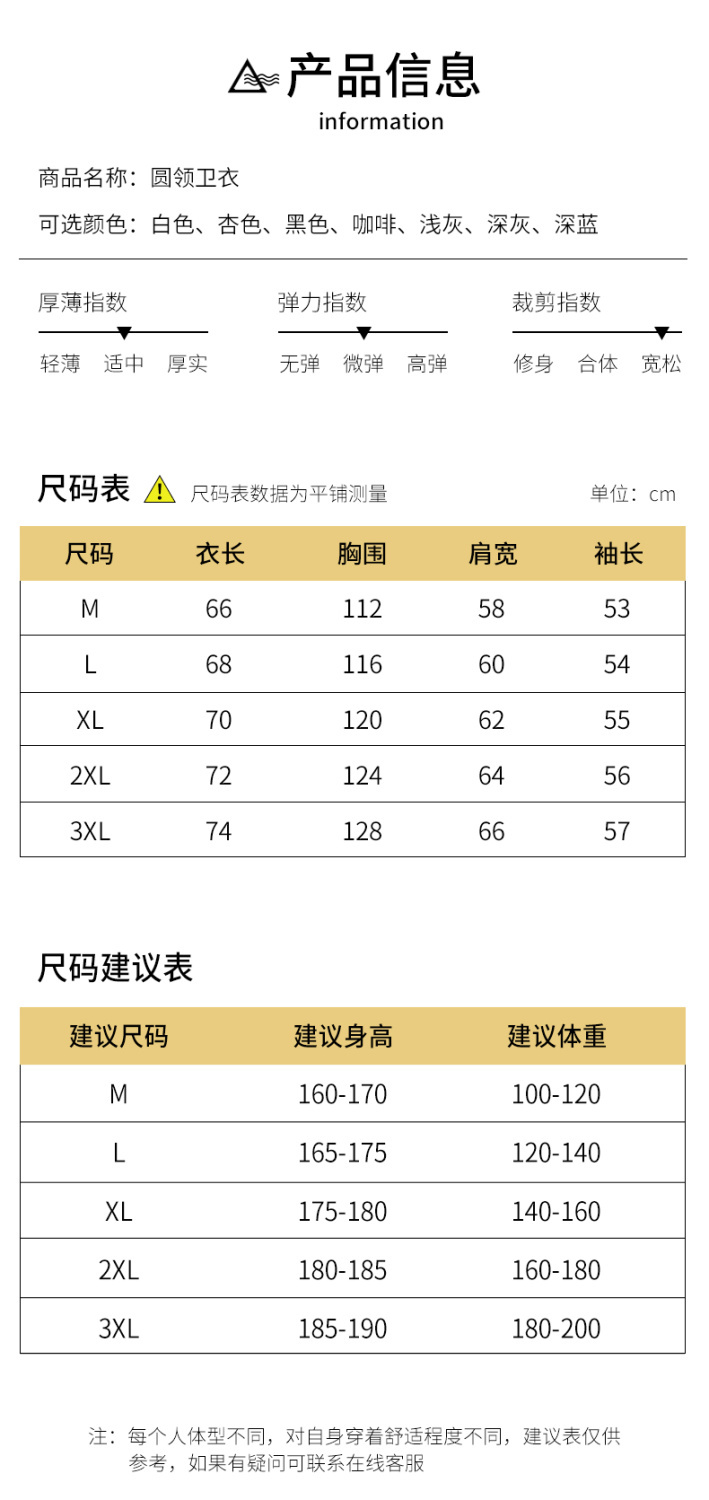 产品信息
information

商品名称：圆领卫衣

可选颜色：白色、杏色、黑色、咖啡、浅灰、深灰、深蓝

厚薄指数
轻薄 适中 厚实

弹力指数
无弹 微弹 高弹

裁剪指数
修身 合体 宽松

尺码表 尺码表数据为平铺测量 单位：cm

| 尺码 | 衣长 | 胸围 | 肩宽 | 袖长 |
|---|---|---|---|---|
| M | 66 | 112 | 58 | 53 |
| L | 68 | 116 | 60 | 54 |
| XL | 70 | 120 | 62 | 55 |
| 2XL | 72 | 124 | 64 | 56 |
| 3XL | 74 | 128 | 66 | 57 |

尺码建议表

| 建议尺码 | 建议身高 | 建议体重 |
|---|---|---|
| M | 160-170 | 100-120 |
| L | 165-175 | 120-140 |
| XL | 175-180 | 140-160 |
| 2XL | 180-185 | 160-180 |
| 3XL | 185-190 | 180-200 |

注：每个人体型不同，对自身穿着舒适程度不同，建议表仅供参考，如果有疑问可联系在线客服